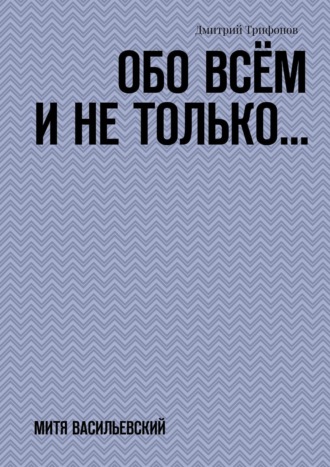 Дмитрий Трифонов

ОБО ВСЁМ И НЕ ТОЛЬКО…

МИТЯ ВАСИЛЬЕВСКИЙ